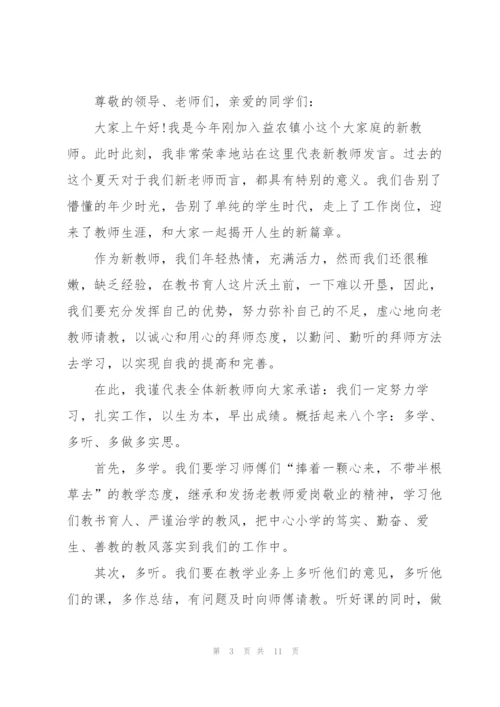 尊敬的领导、老师们，亲爱的同学们：

大家上午好!我是今年刚加入益农镇小这个大家庭的新教师。此时此刻，我非常荣幸地站在这里代表新教师发言。过去的这个夏天对于我们新老师而言，都具有特别的意义。我们告别了懵懂的年少时光，告别了单纯的学生时代，走上了工作岗位，迎来了教师生涯，和大家一起揭开人生的新篇章。

作为新教师，我们年轻热情，充满活力，然而我们还很稚嫩，缺乏经验，在教书育人这片沃土前，一下难以开垦，因此，我们要充分发挥自己的优势，努力弥补自己的不足，虚心地向老教师请教，以诚心和用心的拜师态度，以勤问、勤听的拜师方法去学习，以实现自我的提高和完善。

在此，我谨代表全体新教师向大家承诺：我们一定努力学习，扎实工作，以生为本，早出成绩。概括起来八个字：多学、多听、多做多实思。

首先，多学。我们要学习师傅们“捧着一颗心来，不带半根草去”的教学态度，继承和发扬老教师爱岗敬业的精神，学习他们教书育人、严谨治学的教风，把中心小学的笃实、勤奋、爱生、善教的教风落实到我们的工作中。

其次，多听。我们要在教学业务上多听他们的意见，多听他们的课，多作总结，有问题及时向师傅请教。听好课的同时，做

第 3 页 共 11 页